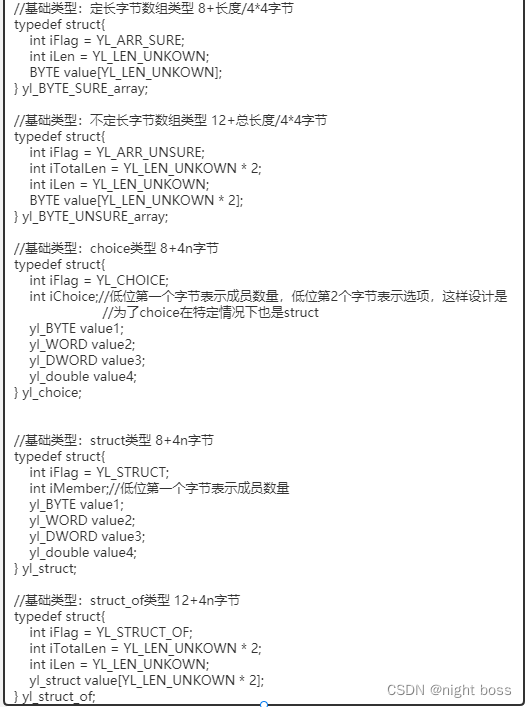 //基础类型：定长字节数组类型 8+长度/4*4字节
typedef struct{
int iFlag = YL_ARR_SURE;
int iLen = YL_LEN_UNKOWN;
BYTE value[YL_LEN_UNKOWN];
} yl_BYTE_SURE_array;

//基础类型：不定长字节数组类型 12+总长度/4*4字节
typedef struct{
int iFlag = YL_ARR_UNSURE;
int iTotalLen = YL_LEN_UNKOWN * 2;
int iLen = YL_LEN_UNKOWN;
BYTE value[YL_LEN_UNKOWN * 2];
} yl_BYTE_UNSURE_array;

//基础类型：choice类型 8+4n字节
typedef struct{
int iFlag = YL_CHOICE;
int iChoice;//低位第一个字节表示成员数量，低位第2个字节表示选项，这样设计是
//为了choice在特定情况下也是struct
yl_BYTE value1;
yl_WORD value2;
yl_DWORD value3;
yl_double value4;
} yl_choice;

//基础类型：struct类型 8+4n字节
typedef struct{
int iFlag = YL_STRUCT;
int iMember;//低位第一个字节表示成员数量
yl_BYTE value1;
yl_WORD value2;
yl_DWORD value3;
yl_double value4;
} yl_struct;

//基础类型：struct_of类型 12+4n字节
typedef struct{
int iFlag = YL_STRUCT_OF;
int iTotalLen = YL_LEN_UNKOWN * 2;
int iLen = YL_LEN_UNKOWN;
yl_struct value[YL_LEN_UNKOWN * 2];
} yl_struct_of;

CSDN @night boss